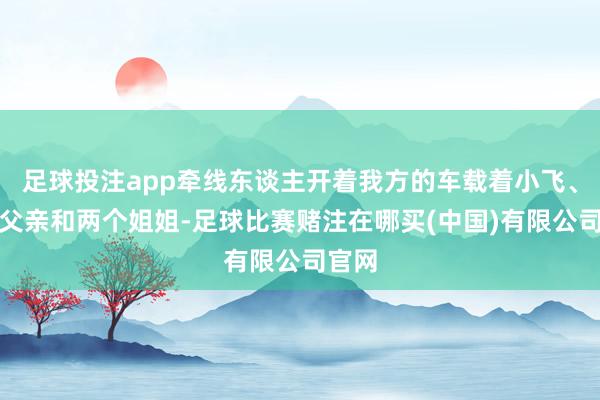 足球投注app牵线东谈主开着我方的车载着小飞、父亲和两个姐姐-足球比赛赌注在哪买(中国)有限公司有限公司官网